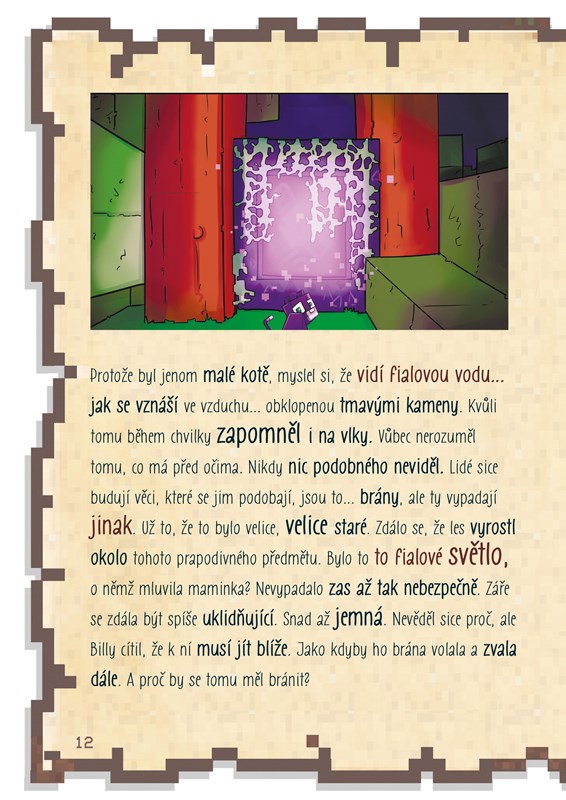 Protože byl jenom malé kotě, myslel si, že vidí fialovou vodu... jak se vznáší ve vzduchu... obklopenou tmavými kameny. Kvůli tomu během chvilky zapomněl i na vlky. Vůbec nerozuměl tomu, co má před očima. Nikdy nic podobného neviděl. Lidé sice budují věci, které se jim podobají, jsou to... brány, ale ty vypadají jinak. Už to, že to bylo velice, velice staré. Zdálo se, že les vyrostl okolo tohoto prapodivného předmětu. Bylo to to fialové světlo, o němž mluvila maminka? Nevypadalo zas až tak nebezpečně. Záře se zdála být spíše uklidňující. Snad až jemná. Nevěděl sice proč, ale Billy cítil, že k ní musí jít blíže. Jako kdyby ho brána volala a zvala dále. A proč by se tomu měl bránit?

12